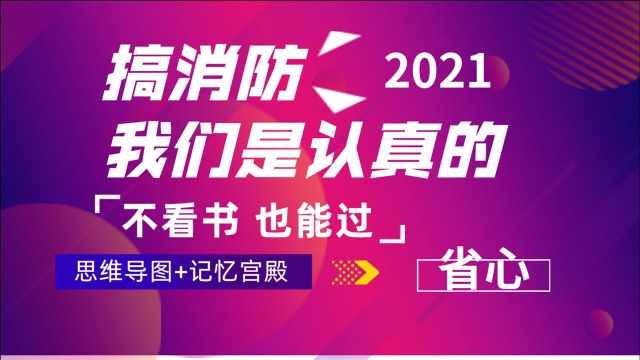 搞消防 2021
我们是认真的
「不看书 也能过」
思维导图+记忆宫殿
省心